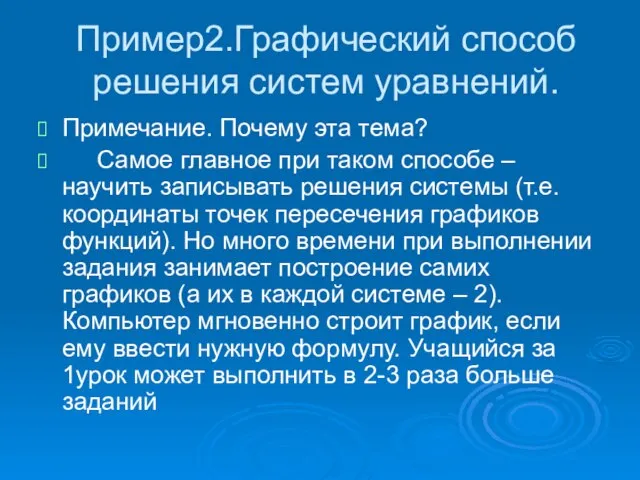 Пример2.Графический способ решения систем уравнений.

Примечание. Почему эта тема?

Самое главное при таком способе – научить записывать решения системы (т.е. координаты точек пересечения графиков функций). Но много времени при выполнении задания занимает построение самих графиков (а их в каждой системе – 2). Компьютер мгновенно строит график, если ему ввести нужную формулу. Учащийся за 1урок может выполнить в 2-3 раза больше заданий